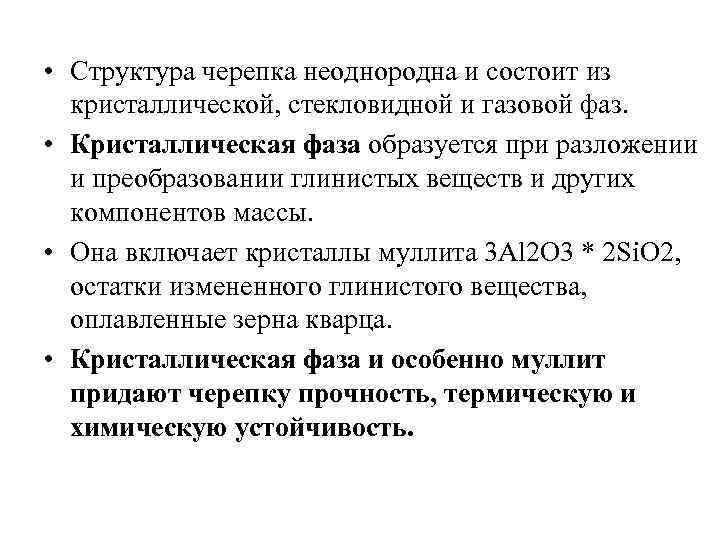 • Структура черепка неоднородна и состоит из кристаллической, стекловидной и газовой фаз.

• Кристаллическая фаза образуется при разложении и преобразовании глинистых веществ и других компонентов массы.

• Она включает кристаллы муллита 3Al2O3 * 2SiO2, остатки измененного глинистого вещества, оплавленные зерна кварца.

• Кристаллическая фаза и особенно муллит придают черепку прочность, термическую и химическую устойчивость.